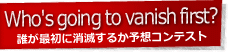 Who's going to vanish first?
誰が最初に消滅するか予想コンテスト